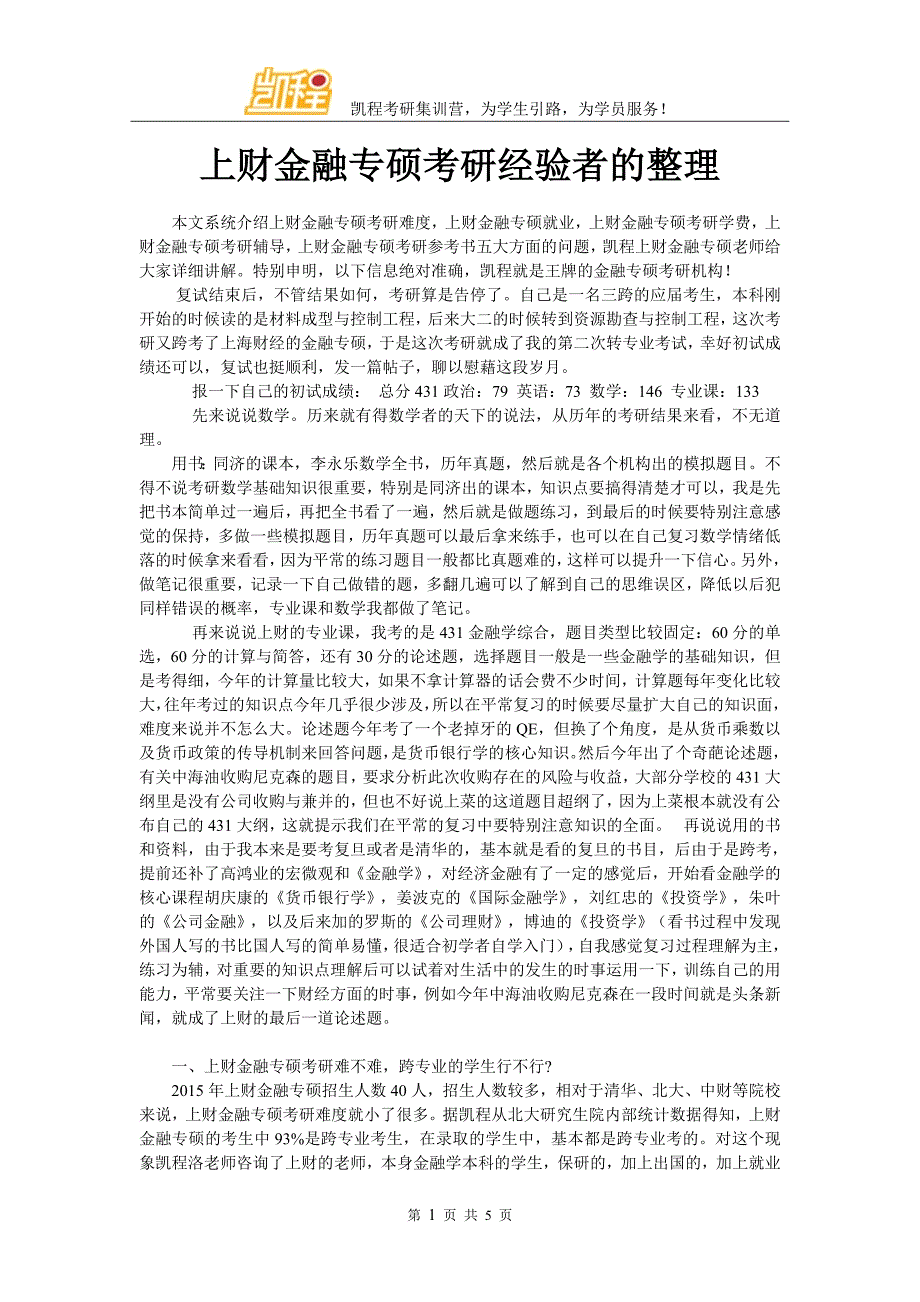 凯程

凯程考研集训营，为学生引路，为学员服务！

上财金融专硕考研经验者的整理

本文系统介绍上财金融专硕考研难度，上财金融专硕就业，上财金融专硕考研学费，上财金融专硕考研辅导，上财金融专硕考研参考书五大方面的问题，凯程上财金融专硕老师给大家详细讲解。特别申明，以下信息绝对准确，凯程就是王牌的金融专硕考研机构！

复试结束后，不管结果如何，考研算是告停了。自己是一名三跨的应届考生，本科刚开始的时候读的是材料成型与控制工程，后来大二的时候转到资源勘查与控制工程，这次考研又跨考了上海财经的金融专硕，于是这次考研就成了我的第二次转专业考试，幸好初试成绩还可以，复试也挺顺利，发一篇帖子，聊以慰藉这段岁月。

报一下自己的初试成绩： 总分 431 政治：79 英语：73 数学：146 专业课：133

先来说说数学。历来就有得数学者的天下的说法，从历年的考研结果来看，不无道理。

用书：同济的课本，李永乐数学全书，历年真题，然后就是各个机构出的模拟题目。不得不说考研数学基础知识很重要，特别是同济出的课本，知识点要搞得清楚才可以，我是先把书本简单过一遍后，再把全书看了一遍，然后就是做题练习，到最后的时候要特别注意感觉的保持，多做一些模拟题目，历年真题可以最后拿来练手，也可以在自己复习数学情绪低落的时候拿来看看，因为平常的练习题目一般都比真题难的，这样可以提升一下信心。另外，做笔记很重要，记录一下自己做错的题，多翻几遍可以了解到自己的思维误区，降低以后犯同样错误的概率，专业课和数学我都做了笔记。

再来说说上财的专业课，我考的是 431 金融学综合，题目类型比较固定：60 分的单选，60 分的计算与简答，还有 30 分的论述题，选择题目一般是一些金融学的基础知识，但是考得细，今年的计算量比较大，如果不拿计算器的话会费不少时间，计算题每年变化比较大，往年考过的知识点今年几乎很少涉及，所以在平常复习的时候要尽量扩大自己的知识面，难度来说并不怎么大。论述题今年考了一个老掉牙的 QE，但换了个角度，是从货币乘数以及货币政策的传导机制来回答问题，是货币银行学的核心知识。然后今年出了个奇葩论述题，有关中海油收购尼克森的题目，要求分析此次收购存在的风险与收益，大部分学校的 431 大纲里是没有公司收购与兼并的，但也不好说上菜的这道题目超纲了，因为上菜根本就没有公布自己的 431 大纲，这就提示我们在平常的复习中要特别注意知识的全面。 再说说用的书和资料，由于我本来是要考复旦或者是清华的，基本就是看的复旦的书目，后由于是跨考，提前还补了高鸿业的宏微观和《金融学》，对经济金融有了一定的感觉后，开始看金融学的核心课程胡庆康的《货币银行学》，姜波克的《国际金融学》，刘红忠的《投资学》，朱叶的《公司金融》，以及后来加的罗斯的《公司理财》，博迪的《投资学》（看书过程中发现外国人写的书比国人写的简单易懂，很适合初学者自学入门），自我感觉复习过程理解为主，练习为辅，对重要的知识点理解后可以试着对生活中的发生的时事运用一下，训练自己的用能力，平常要关注一下财经方面的时事，例如今年中海油收购尼克森在一段时间就是头条新闻，就成了上财的最后一道论述题。

一、上财金融专硕考研难不难，跨专业的学生行不行？

2015 年上财金融专硕招生人数 40 人，招生人数较多，相对于清华、北大、中财等院校来说，上财金融专硕考研难度就小了很多。据凯程从北大研究生院内部统计数据得知，上财金融专硕的考生中 93%是跨专业考生，在录取的学生中，基本都是跨专业考的。对这个现象凯程洛老师咨询了上财的老师，本身金融学本科的学生，保研的，加上出国的，加上就业

第 1 页 共 5 页